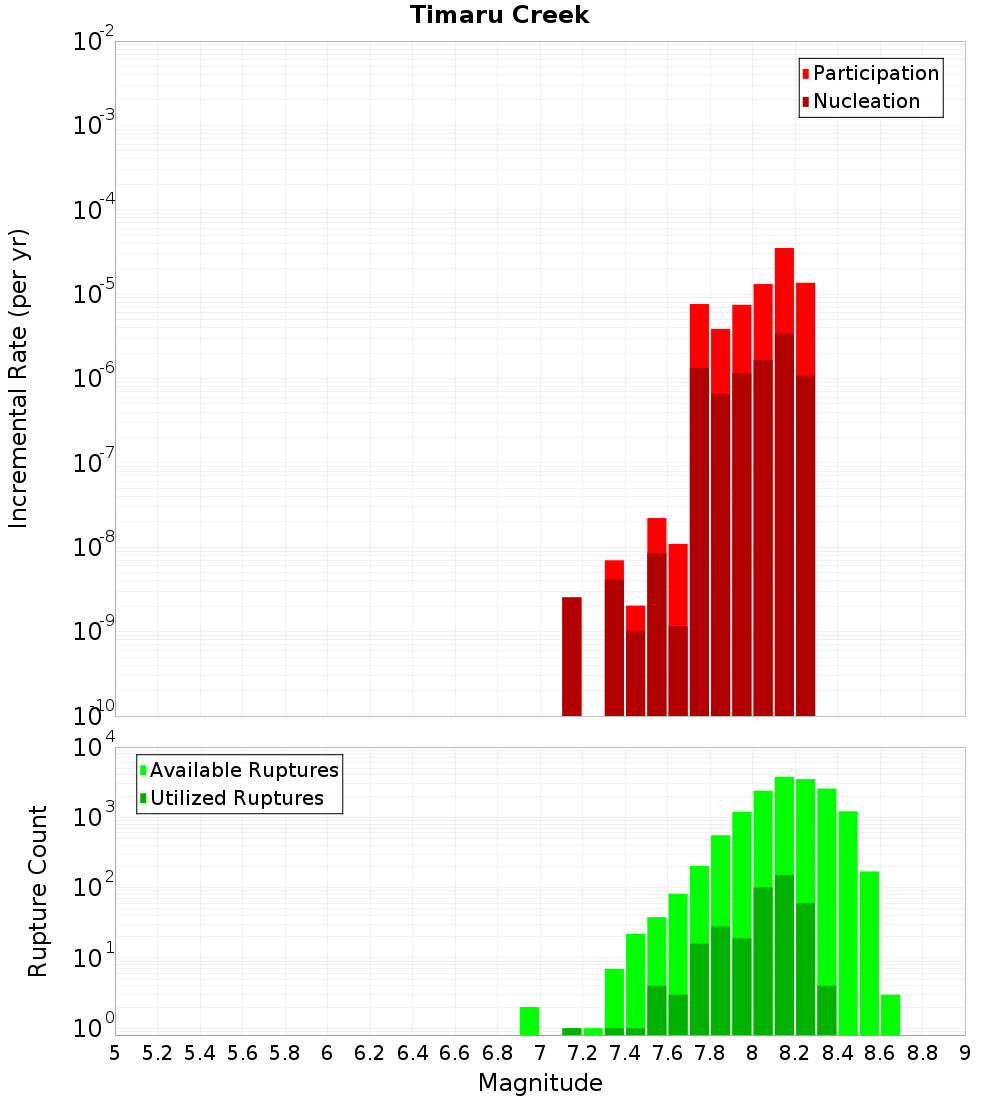 Timaru Creek

Participation
Nucleation

Incremental Rate (per yr)

$10^{-2}$
$10^{-3}$
$10^{-4}$
$10^{-5}$
$10^{-6}$
$10^{-7}$
$10^{-8}$
$10^{-9}$
$10^{-10}$

Available Ruptures
Utilized Ruptures

Rupture Count

$10^{4}$
$10^{3}$
$10^{2}$
$10^{1}$
$10^{0}$

5 5.2 5.4 5.6 5.8 6 6.2 6.4 6.6 6.8 7 7.2 7.4 7.6 7.8 8 8.2 8.4 8.6 8.8 9

Magnitude